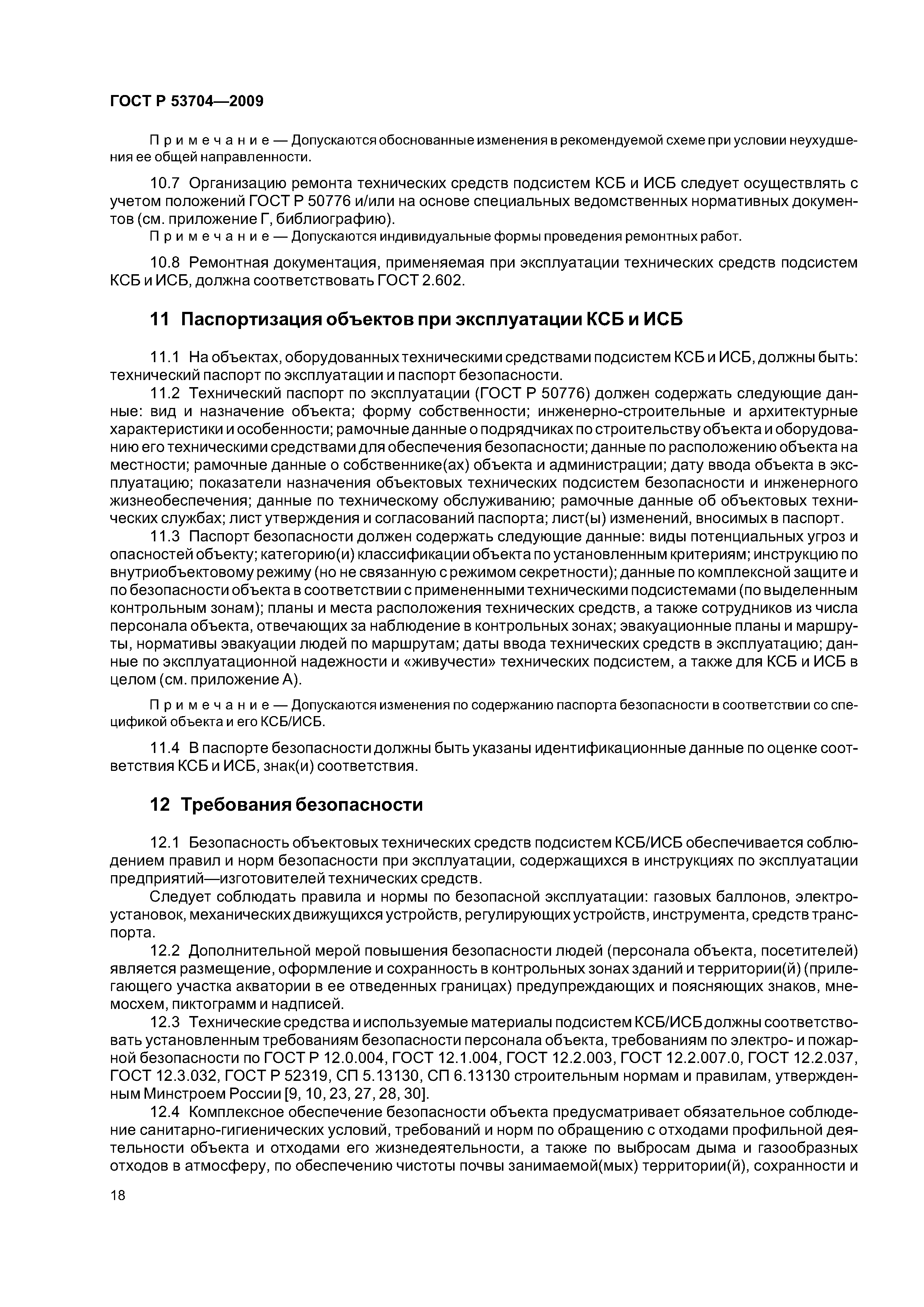 ГОСТ Р 53704—2009

Примечание — Допускаются обоснованные изменения в рекомендуемой схеме при условии неухудшения ее общей направленности.

10.7 Организацию ремонта технических средств подсистем КСБ и ИСБ следует осуществлять с учетом положений ГОСТ Р 50776 и/или на основе специальных ведомственных нормативных документов (см. приложение Г, библиографию).

Примечание — Допускаются индивидуальные формы проведения ремонтных работ.

10.8 Ремонтная документация, применяемая при эксплуатации технических средств подсистем КСБ и ИСБ, должна соответствовать ГОСТ 2.602.

11 Паспортизация объектов при эксплуатации КСБ и ИСБ

11.1 На объектах, оборудованных техническими средствами подсистем КСБ и ИСБ, должны быть: технический паспорт по эксплуатации и паспорт безопасности.

11.2 Технический паспорт по эксплуатации (ГОСТ Р 50776) должен содержать следующие данные: вид и назначение объекта; форму собственности; инженерно-строительные и архитектурные характеристики и особенности; рамочные данные о подрядчиках по строительству объекта и оборудованию его техническими средствами для обеспечения безопасности; данные по расположению объекта на местности; рамочные данные о собственнике(ах) объекта и администрации; дату ввода объекта в эксплуатацию; показатели назначения объектовых технических подсистем безопасности и инженерного жизнеобеспечения; данные по техническому обслуживанию; рамочные данные об объектовых технических службах; лист утверждения и согласований паспорта; лист(ы) изменений, вносимых в паспорт.

11.3 Паспорт безопасности должен содержать следующие данные: виды потенциальных угроз и опасностей объекту; категорию(и) классификации объекта по установленным критериям; инструкцию по внутриобъектовому режиму (но не связанную с режимом секретности); данные по комплексной защите и по безопасности объекта в соответствии с примененными техническими подсистемами (по выделенным контрольным зонам); планы и места расположения технических средств, а также сотрудников из числа персонала объекта, отвечающих за наблюдение в контрольных зонах; эвакуационные планы и маршруты, нормативы эвакуации людей по маршрутам; даты ввода технических средств в эксплуатацию; данные по эксплуатационной надежности и «живучести» технических подсистем, а также для КСБ и ИСБ в целом (см. приложение А).

Примечание — Допускаются изменения по содержанию паспорта безопасности в соответствии со спецификой объекта и его КСБ/ИСБ.

11.4 В паспорте безопасности должны быть указаны идентификационные данные по оценке соответствия КСБ и ИСБ, знак(и) соответствия.

12 Требования безопасности

12.1 Безопасность объектовых технических средств подсистем КСБ/ИСБ обеспечивается соблюдением правил и норм безопасности при эксплуатации, содержащихся в инструкциях по эксплуатации предприятий—изготовителей технических средств.

Следует соблюдать правила и нормы по безопасной эксплуатации: газовых баллонов, электроустановок, механических движущихся устройств, регулирующих устройств, инструмента, средств транспорта.

12.2 Дополнительной мерой повышения безопасности людей (персонала объекта, посетителей) является размещение, оформление и сохранность в контрольных зонах зданий и территории(й) (прилегающего участка акватории в ее отведенных границах) предупреждающих и поясняющих знаков, мнемосхем, пиктограмм и надписей.

12.3 Технические средства и используемые материалы подсистем КСБ/ИСБ должны соответствовать установленным требованиям безопасности персонала объекта, требованиям по электро- и пожарной безопасности по ГОСТ Р 12.0.004, ГОСТ 12.1.004, ГОСТ 12.2.003, ГОСТ 12.2.007.0, ГОСТ 12.2.037, ГОСТ 12.3.032, ГОСТ Р 52319, СП 5.13130, СП 6.13130 строительным нормам и правилам, утвержденным Минстроем России [9, 10, 23, 27, 28, 30].

12.4 Комплексное обеспечение безопасности объекта предусматривает обязательное соблюдение санитарно-гигиенических условий, требований и норм по обращению с отходами профильной деятельности объекта и отходами его жизнедеятельности, а также по выбросам дыма и газообразных отходов в атмосферу, по обеспечению чистоты почвы занимаемой(мых) территории(й), сохранности и

18